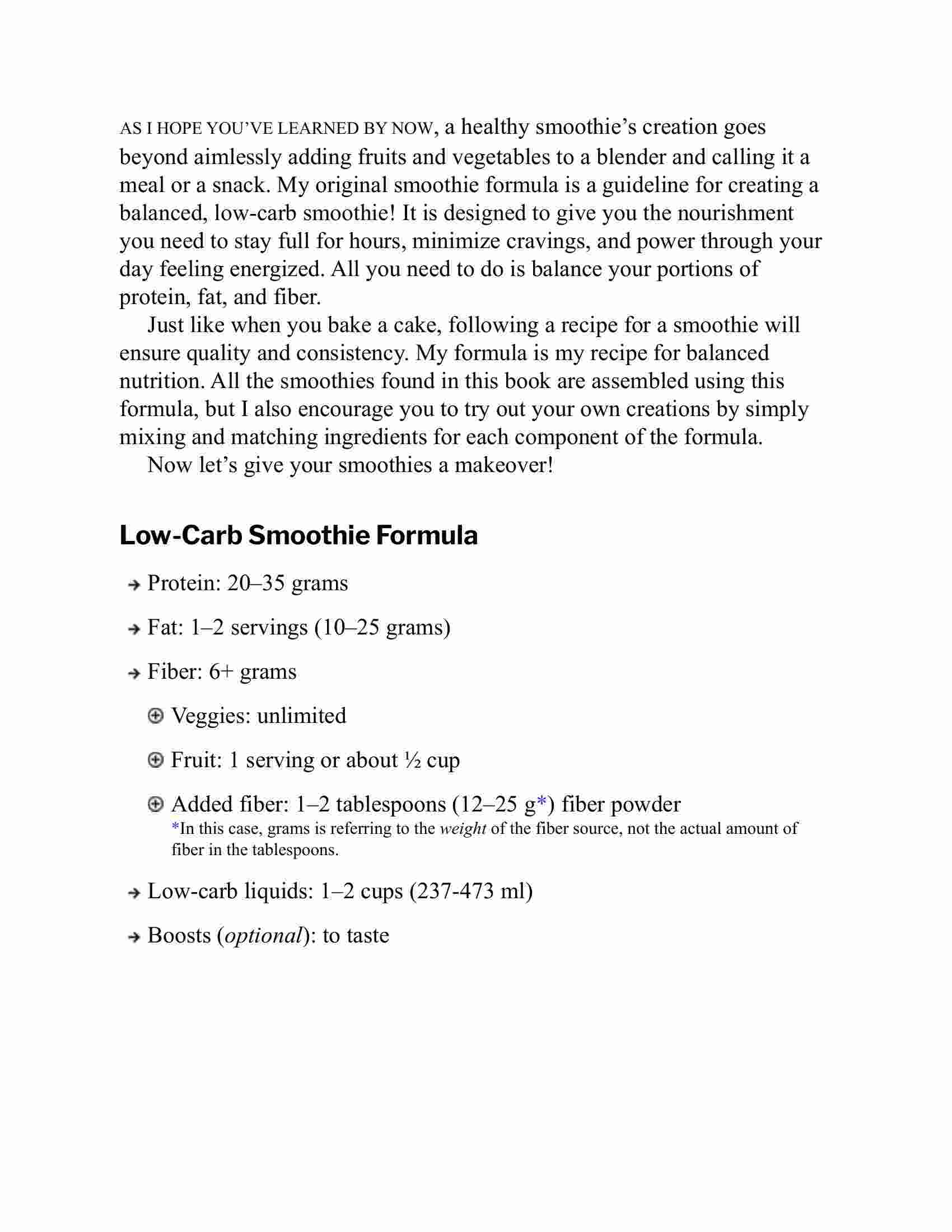 AS I HOPE YOU'VE LEARNED BY NOW, a healthy smoothie's creation goes beyond aimlessly adding fruits and vegetables to a blender and calling it a meal or a snack. My original smoothie formula is a guideline for creating a balanced, low-carb smoothie! It is designed to give you the nourishment you need to stay full for hours, minimize cravings, and power through your day feeling energized. All you need to do is balance your portions of protein, fat, and fiber.

Just like when you bake a cake, following a recipe for a smoothie will ensure quality and consistency. My formula is my recipe for balanced nutrition. All the smoothies found in this book are assembled using this formula, but I also encourage you to try out your own creations by simply mixing and matching ingredients for each component of the formula.

Now let's give your smoothies a makeover!

Low-Carb Smoothie Formula

→ Protein: 20–35 grams

→ Fat: 1–2 servings (10–25 grams)

→ Fiber: 6+ grams

⊕ Veggies: unlimited

⊕ Fruit: 1 serving or about ½ cup

⊕ Added fiber: 1–2 tablespoons (12–25 g*) fiber powder
*In this case, grams is referring to the weight of the fiber source, not the actual amount of fiber in the tablespoons.

→ Low-carb liquids: 1–2 cups (237-473 ml)

→ Boosts (optional): to taste